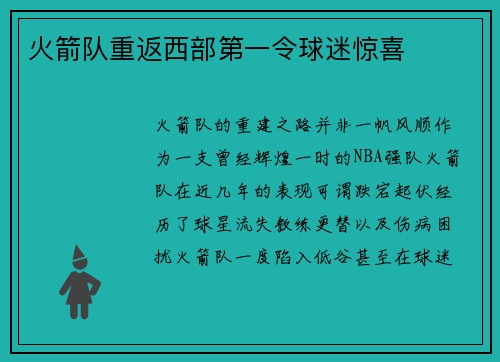 火箭队重返西部第一令球迷惊喜

火箭队的重建之路并非一帆风顺作为一支曾经辉煌一时的NBA强队火箭队在近几年的表现可谓跌宕起伏经历了球星流失教练更替以及伤病困扰火箭队一度陷入低谷甚至在球迷